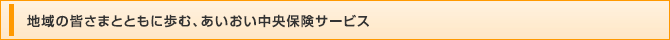 地域の皆さまとともに歩む、あいおい中央保険サービス